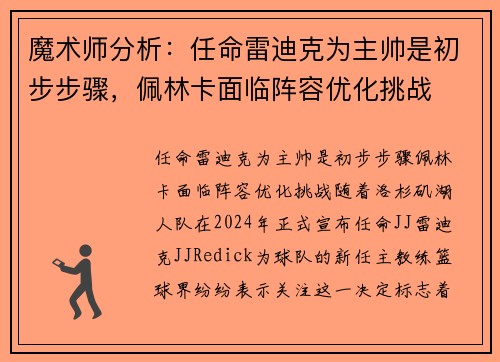 魔术师分析：任命雷迪克为主帅是初步步骤，佩林卡面临阵容优化挑战

任命雷迪克为主帅是初步步骤佩林卡面临阵容优化挑战随着洛杉矶湖人队在2024年正式宣布任命JJ雷迪克JJRedick为球队的新任主教练篮球界纷纷表示关注这一决定标志着